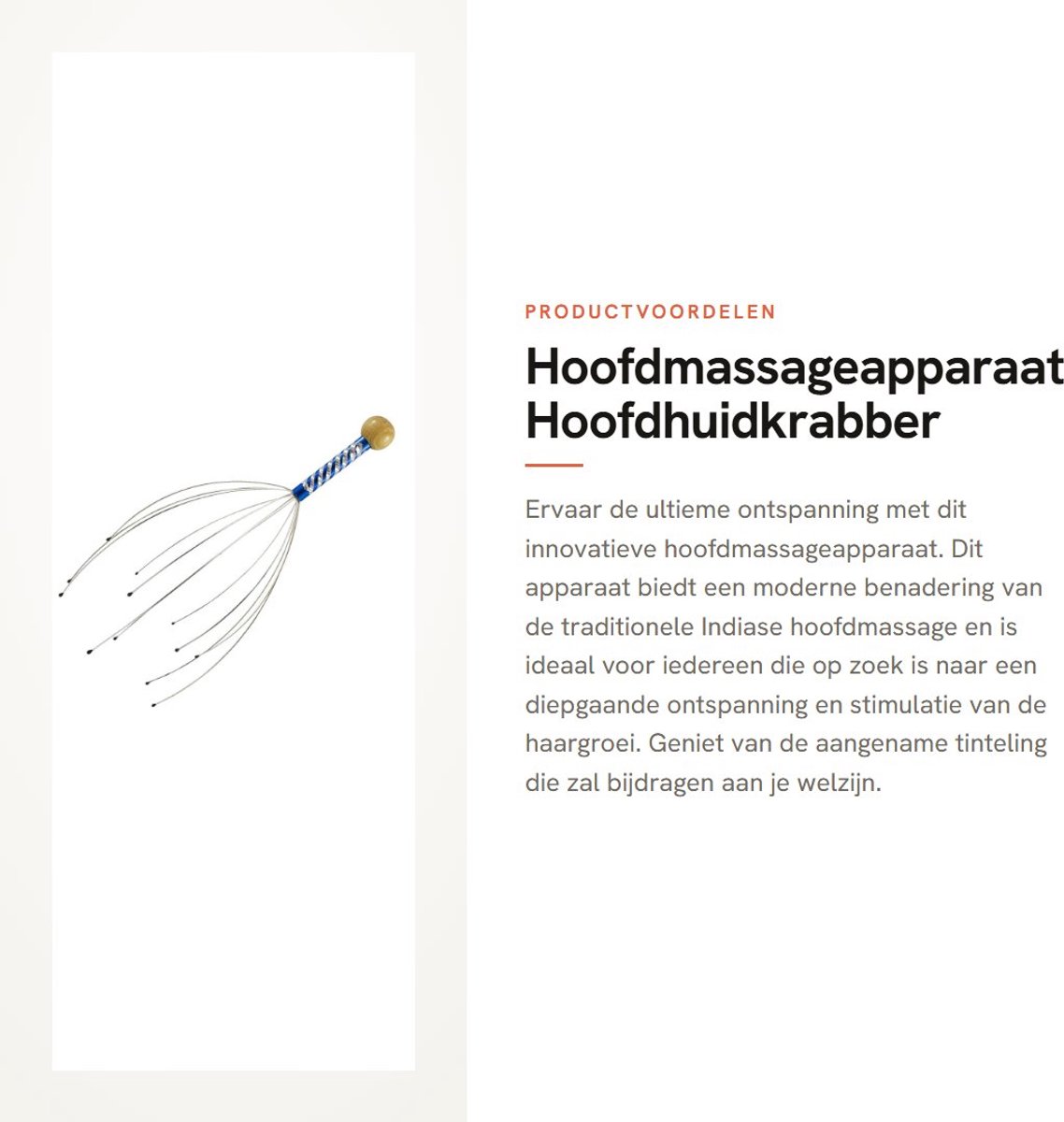 PRODUCTVOORDELEN

Hoofdmassageapparaat Hoofdhuidkrabber

Ervaar de ultieme ontspanning met dit innovatieve hoofdmassageapparaat. Dit apparaat biedt een moderne benadering van de traditionele Indiase hoofdmassage en is ideaal voor iedereen die op zoek is naar een diepgaande ontspanning en stimulatie van de haargroei. Geniet van de aangename tinteling die zal bijdragen aan je welzijn.